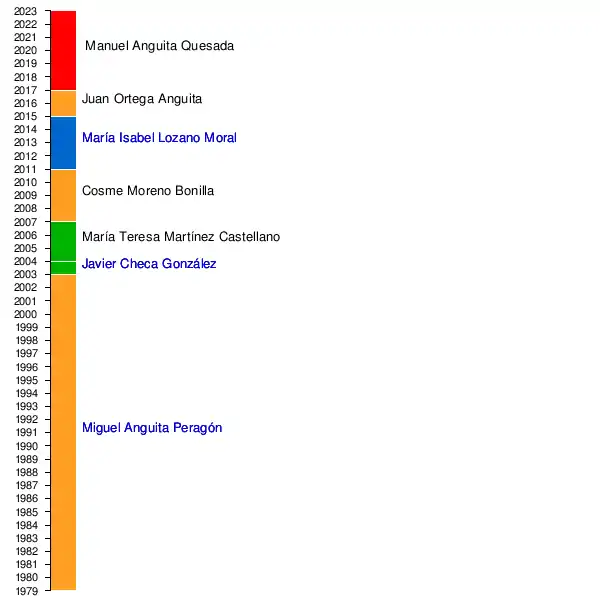 2023
2022
2021
2020
2019
2018
2017
2016
2015
2014
2013
2012
2011
2010
2009
2008
2007
2006
2005
2004
2003
2002
2001
2000
1999
1998
1997
1996
1995
1994
1993
1992
1991
1990
1989
1988
1987
1986
1985
1984
1983
1982
1981
1980
1979

Manuel Anguita Quesada
Juan Ortega Anguita
María Isabel Lozano Moral
Cosme Moreno Bonilla
María Teresa Martínez Castellano
Javier Checa González
Miguel Anguita Peragón